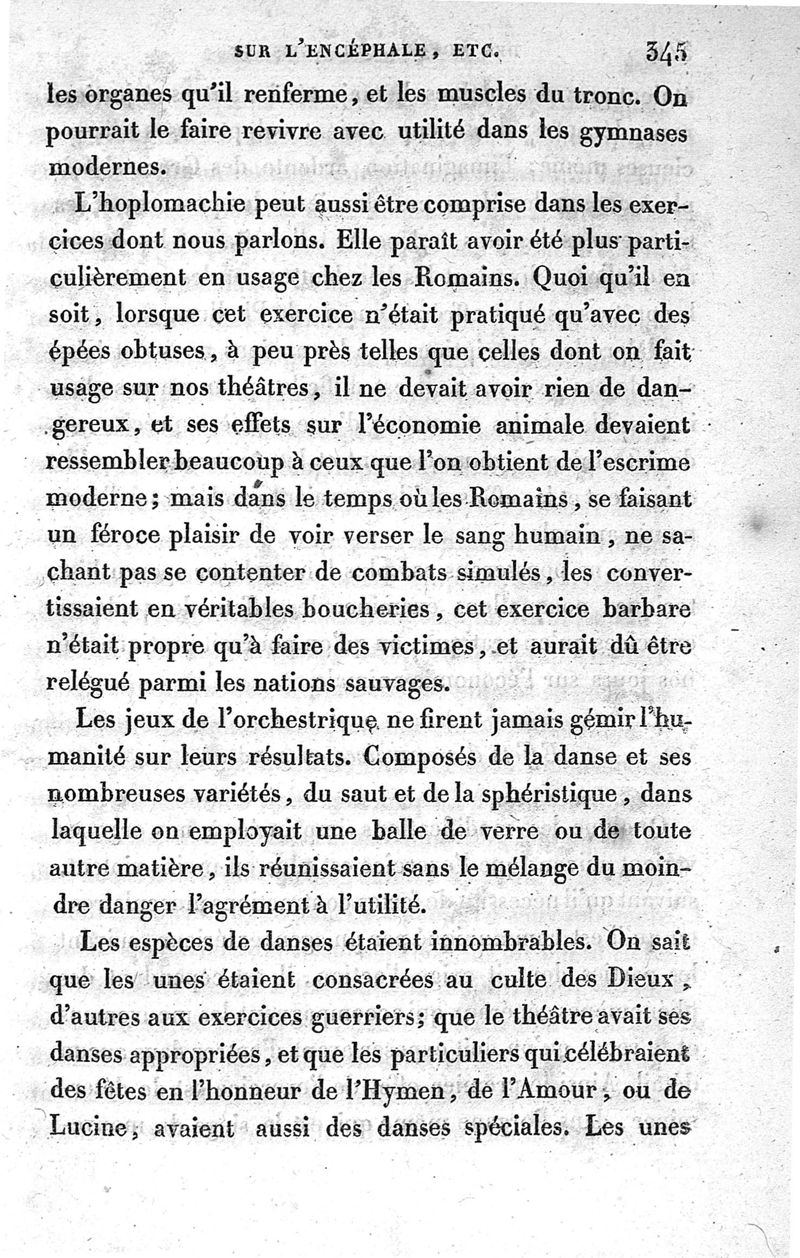 SUR L'ENCÉPHALE, ETC. 345

les organes qu'il renferme, et les muscles du tronc. On pourrait le faire revivre avec utilité dans les gymnases modernes.

L'hoplomachie peut aussi être comprise dans les exercices dont nous parlons. Elle paraît avoir été plus particulièrement en usage chez les Romains. Quoi qu'il en soit, lorsque cet exercice n'était pratiqué qu'avec des épées obtuses, à peu près telles que celles dont on fait usage sur nos théâtres, il ne devait avoir rien de dangereux, et ses effets sur l'économie animale devaient ressembler beaucoup à ceux que l'on obtient de l'escrime moderne; mais dans le temps où les Romains, se faisant un féroce plaisir de voir verser le sang humain, ne sachant pas se contenter de combats simulés, les convertissaient en véritables boucheries, cet exercice barbare n'était propre qu'à faire des victimes, et aurait dû être relégué parmi les nations sauvages.

Les jeux de l'orchestrique ne firent jamais gémir l'humanité sur leurs résultats. Composés de la danse et ses nombreuses variétés, du saut et de la sphéristique, dans laquelle on employait une balle de verre ou de toute autre matière, ils réunissaient sans le mélange du moindre danger l'agrément à l'utilité.

Les espèces de danses étaient innombrables. On sait que les unes étaient consacrées au culte des Dieux, d'autres aux exercices guerriers; que le théâtre avait ses danses appropriées, et que les particuliers qui célébraient des fêtes en l'honneur de l'Hymen, de l'Amour, ou de Lucine, avaient aussi des danses spéciales. Les unes